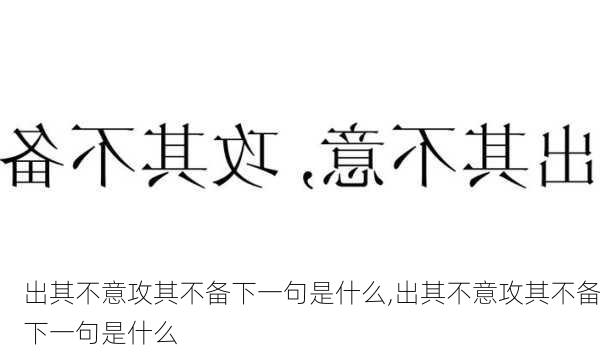 出其不意，攻其不备

出其不意攻其不备下一句是什么,出其不意攻其不备下一句是什么